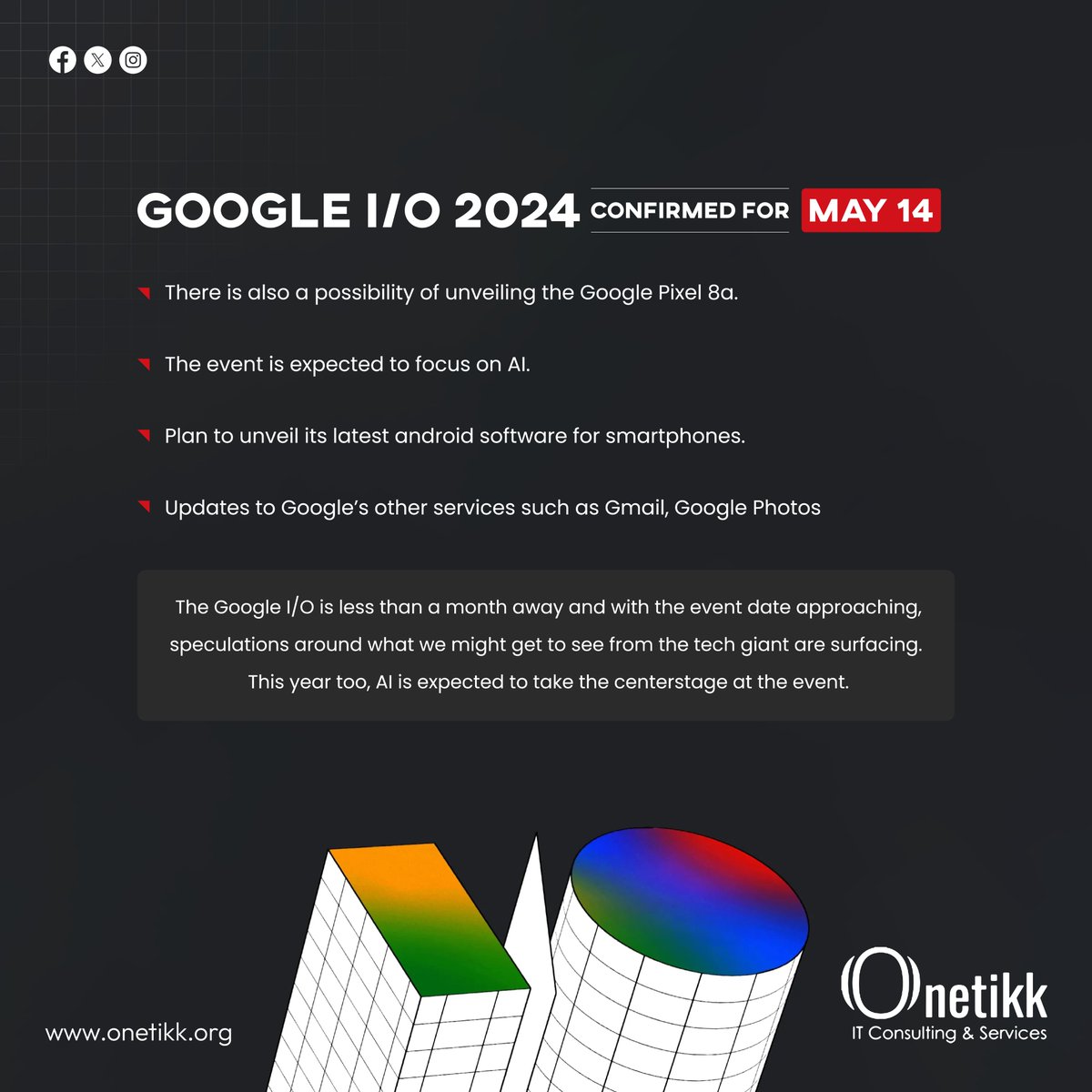 GOOGLE I/O 2024 CONFIRMED FOR MAY 14

There is also a possibility of unveiling the Google Pixel 8a.

The event is expected to focus on AI.

Plan to unveil its latest android software for smartphones.

Updates to Google's other services such as Gmail, Google Photos

The Google I/O is less than a month away and with the event date approaching, speculations around what we might get to see from the tech giant are surfacing. This year too, AI is expected to take the centerstage at the event.

www.onetikk.org

Onetikk
IT Consulting & Services